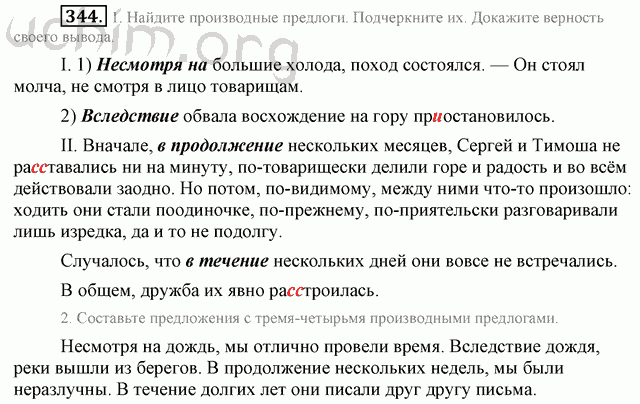 uchim.org

344. 1. Найдите производные предлоги. Подчеркните их. Докажите верность своего вывода.

I. 1) Несмотря на большие холода, поход состоялся. — Он стоял молча, не смотря в лицо товарищам.

2) Вследствие обвала восхождение на гору приостановилось.

II. Вначале, в продолжение нескольких месяцев, Сергей и Тимоша не расставались ни на минуту, по-товарищески делили горе и радость и во всём действовали заодно. Но потом, по-видимому, между ними что-то произошло: ходить они стали поодиночке, по-прежнему, по-приятельски разговаривали лишь изредка, да и то не подолгу.

Случалось, что в течение нескольких дней они вовсе не встречались.

В общем, дружба их явно расстроилась.

2. Составьте предложения с тремя-четырьмя производными предлогами.

Несмотря на дождь, мы отлично провели время. Вследствие дождя, реки вышли из берегов. В продолжение нескольких недель, мы были неразлучны. В течение долгих лет они писали друг другу письма.